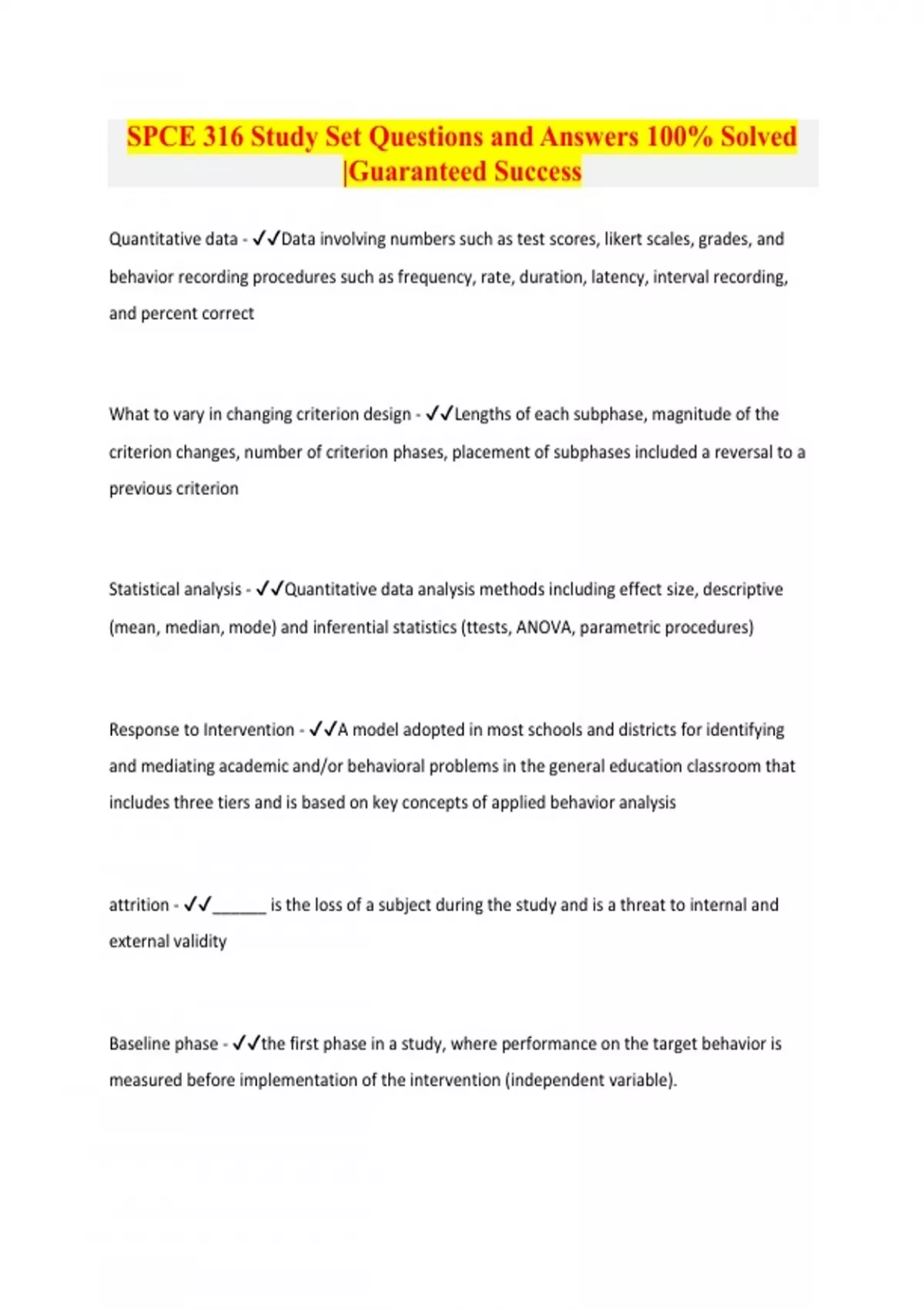 SPCE 316 Study Set Questions and Answers 100% Solved |Guaranteed Success

Quantitative data - ✓✓Data involving numbers such as test scores, likert scales, grades, and behavior recording procedures such as frequency, rate, duration, latency, interval recording, and percent correct

What to vary in changing criterion design - ✓✓Lengths of each subphase, magnitude of the criterion changes, number of criterion phases, placement of subphases included a reversal to a previous criterion

Statistical analysis - ✓✓Quantitative data analysis methods including effect size, descriptive (mean, median, mode) and inferential statistics (ttests, ANOVA, parametric procedures)

Response to Intervention - ✓✓A model adopted in most schools and districts for identifying and mediating academic and/or behavioral problems in the general education classroom that includes three tiers and is based on key concepts of applied behavior analysis

attrition - ✓✓______ is the loss of a subject during the study and is a threat to internal and external validity

Baseline phase - ✓✓the first phase in a study, where performance on the target behavior is measured before implementation of the intervention (independent variable).